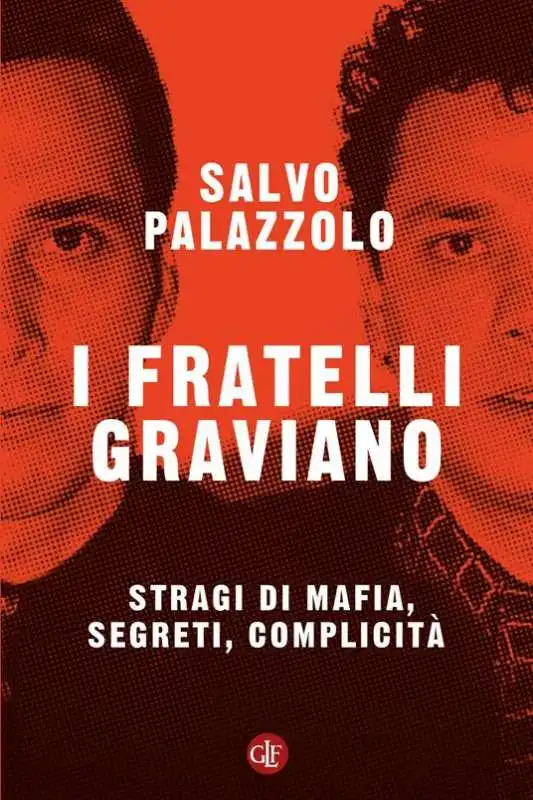 SALVO PALAZZOLO

I FRATELLI GRAVIANO

STRAGI DI MAFIA, SEGRETI, COMPLICITÀ

GLF